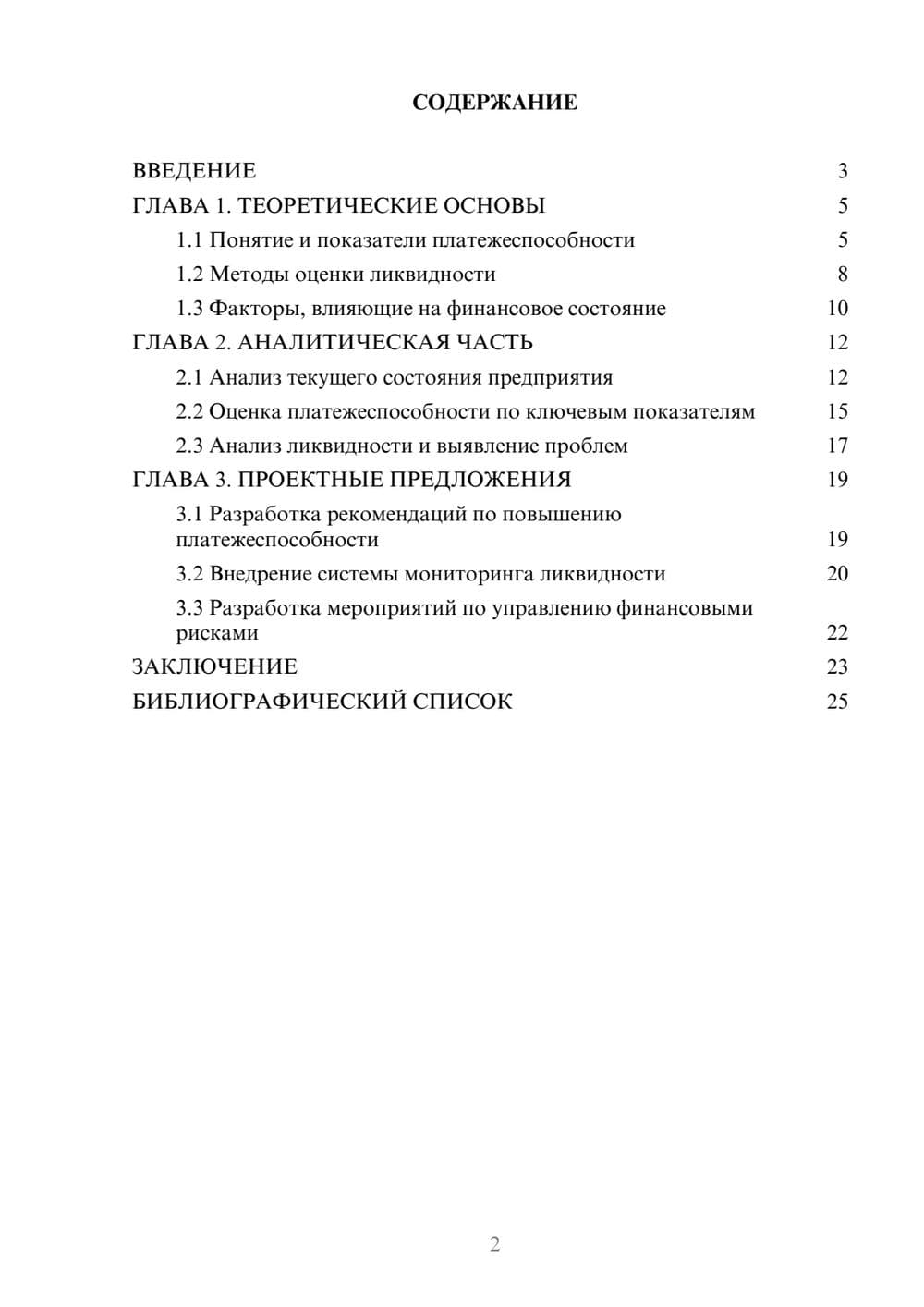 СОДЕРЖАНИЕ

ВВЕДЕНИЕ 3
ГЛАВА 1. ТЕОРЕТИЧЕСКИЕ ОСНОВЫ 5
1.1 Понятие и показатели платежеспособности 5
1.2 Методы оценки ликвидности 8
1.3 Факторы, влияющие на финансовое состояние 10
ГЛАВА 2. АНАЛИТИЧЕСКАЯ ЧАСТЬ 12
2.1 Анализ текущего состояния предприятия 12
2.2 Оценка платежеспособности по ключевым показателям 15
2.3 Анализ ликвидности и выявление проблем 17
ГЛАВА 3. ПРОЕКТНЫЕ ПРЕДЛОЖЕНИЯ 19
3.1 Разработка рекомендаций по повышению платежеспособности 19
3.2 Внедрение системы мониторинга ликвидности 20
3.3 Разработка мероприятий по управлению финансовыми рисками 22
ЗАКЛЮЧЕНИЕ 23
БИБЛИОГРАФИЧЕСКИЙ СПИСОК 25

2